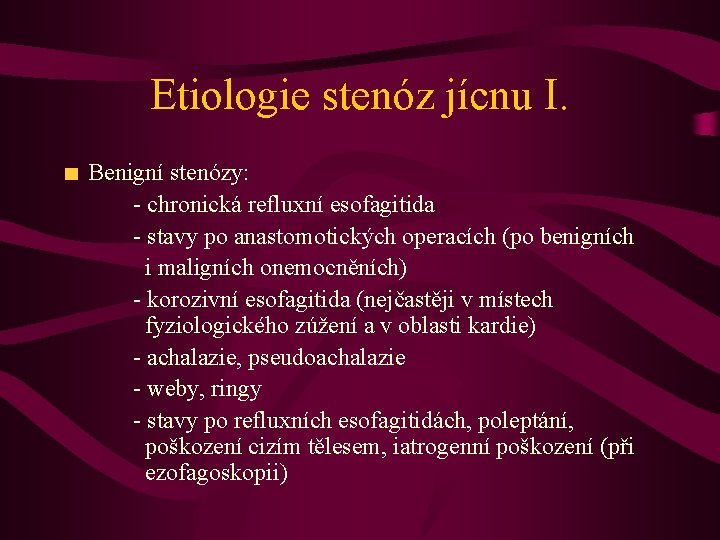 Etiologie stenóz jícnu I.

Benigní stenózy:

- chronická refluxní esofagitida

- stavy po anastomotických operacích (po benigních i maligních onemocněních)

- korozivní esofagitida (nejčastěji v místech fyziologického zúžení a v oblasti kardie)

- achalazie, pseudoachalazie

- weby, ringy

- stavy po refluxních esofagitidách, poleptání, poškození cizím tělesem, iatrogenní poškození (při ezofagoskopii)